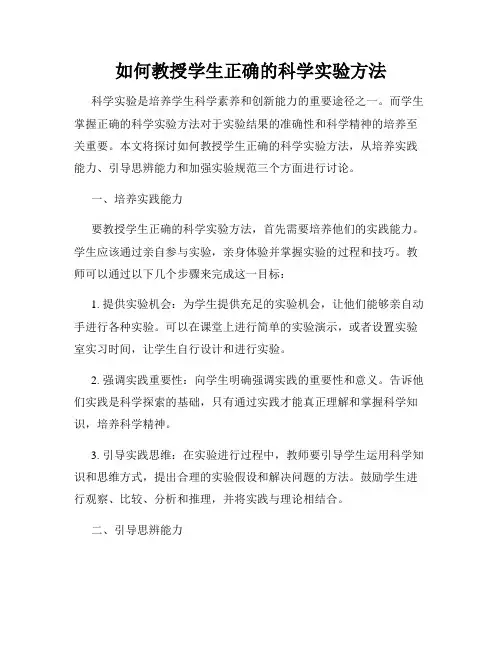 如何教授学生正确的科学实验方法

科学实验是培养学生科学素养和创新能力的重要途径之一。而学生掌握正确的科学实验方法对于实验结果的准确性和科学精神的培养至关重要。本文将探讨如何教授学生正确的科学实验方法，从培养实践能力、引导思辨能力和加强实验规范三个方面进行讨论。

一、培养实践能力

要教授学生正确的科学实验方法，首先需要培养他们的实践能力。学生应该通过亲自参与实验，亲身体验并掌握实验的过程和技巧。教师可以通过以下几个步骤来完成这一目标：

1. 提供实验机会：为学生提供充足的实验机会，让他们能够亲自动手进行各种实验。可以在课堂上进行简单的实验演示，或者设置实验室实习时间，让学生自行设计和进行实验。

2. 强调实践重要性：向学生明确强调实践的重要性和意义。告诉他们实践是科学探索的基础，只有通过实践才能真正理解和掌握科学知识，培养科学精神。

3. 引导实践思维：在实验进行过程中，教师要引导学生运用科学知识和思维方式，提出合理的实验假设和解决问题的方法。鼓励学生进行观察、比较、分析和推理，并将实践与理论相结合。

二、引导思辨能力